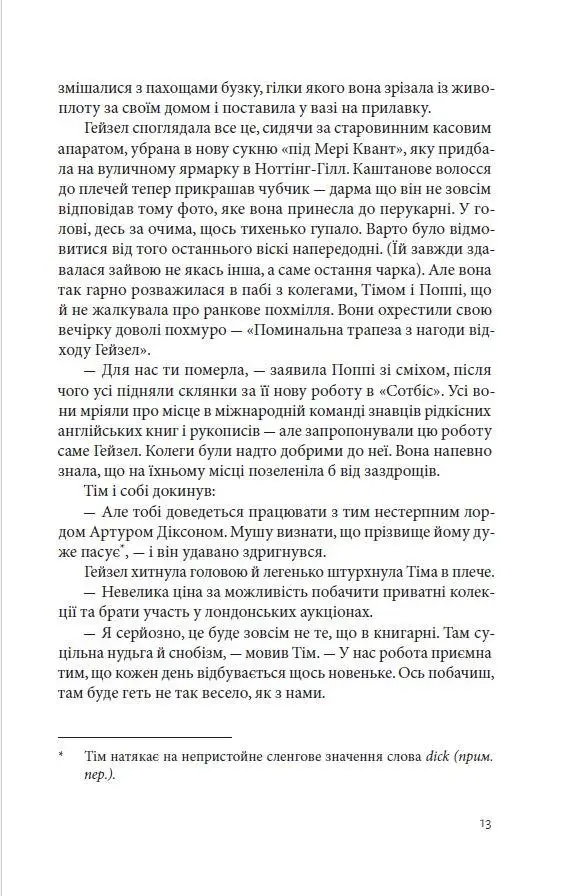 змішалися з пахощами бузку, гілки якого вона зрізала із живоплоту за своїм домом і поставила у вазі на прилавку.

Гейзел споглядала все це, сидячи за старовинним касовим апаратом, убрана в нову сукню «під Мері Квант», яку придбала на вуличному ярмарку в Ноттінг-Гілл. Каштанове волосся до плечей тепер прикрашав чубчик — дарма що він не зовсім відповідав тому фото, яке вона принесла до перукарні. У голові, десь за очима, щось тихенько гупало. Варто було відмовитися від того останнього віскі напередодні. (Їй завжди здавалася зайвою не якась інша, а саме остання чарка). Але вона так гарно розважилася в пабі з колегами, Тімом і Поппі, що й не жалкувала про ранкове похмілля. Вони охрестили свою вечірку доволі похмуро — «Поминальна трапеза з нагоди відходу Гейзел».

— Для нас ти померла, — заявила Поппі зі сміхом, після чого усі підняли склянки за її нову роботу в «Сотбіс». Усі вони мріяли про місце в міжнародній команді знавців рідкісних англійських книг і рукописів — але запропонували цю роботу саме Гейзел. Колеги були надто добрими до неї. Вона напевно знала, що на їхньому місці позеленіла б від заздрощів.

Тім і собі докинув:

— Але тобі доведеться працювати з тим нестерпним лордом Артуром Діксоном. Мушу визнати, що прізвище йому дуже пасує*, — і він удавано здригнувся.

Гейзел хитнула головою й легенько штурхнула Тіма в плече.

— Невелика ціна за можливість побачити приватні колекції та брати участь у лондонських аукціонах.

— Я серйозно, це буде зовсім не те, що в книгарні. Там суцільна нудьга й снобізм, — мовив Тім. — У нас робота приємна тим, що кожен день відбувається щось новеньке. Ось побачиш, там буде геть не так весело, як з нами.

* Тім натякає на непристойне сленгове значення слова dick (прим. пер.).

13